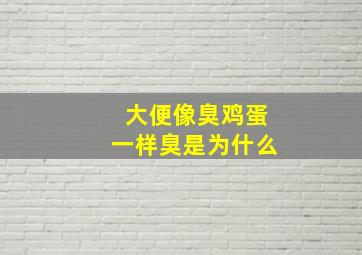 大便像臭鸡蛋
一样臭是为什么